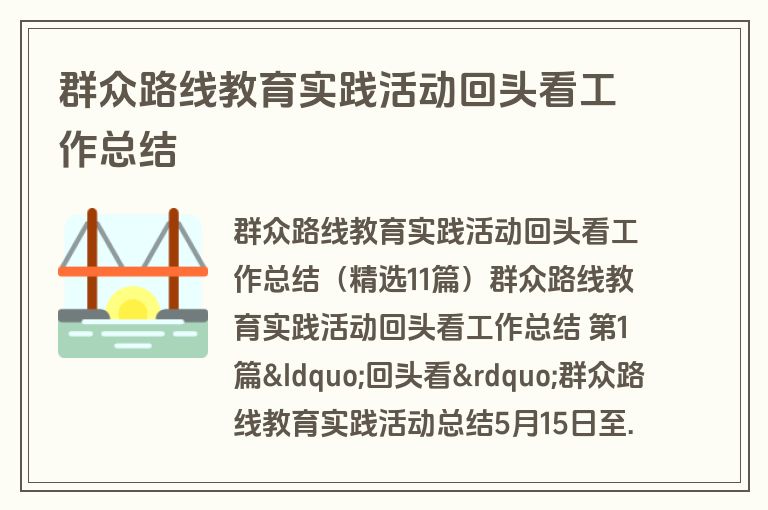 群众路线教育实践活动回头看工作总结

群众路线教育实践活动回头看工作总结（精选11篇）群众路线教育实践活动回头看工作总结 第1篇&ldquo;回头看&rdquo;群众路线教育实践活动总结5月15日至.